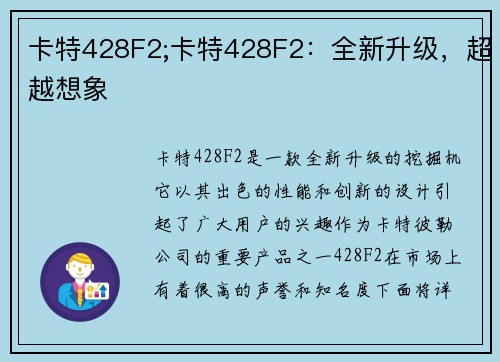 卡特428F2;卡特428F2：全新升级，超越想象

卡特428F2是一款全新升级的挖掘机它以其出色的性能和创新的设计引起了广大用户的兴趣作为卡特彼勒公司的重要产品之一428F2在市场上有着很高的声誉和知名度下面将详